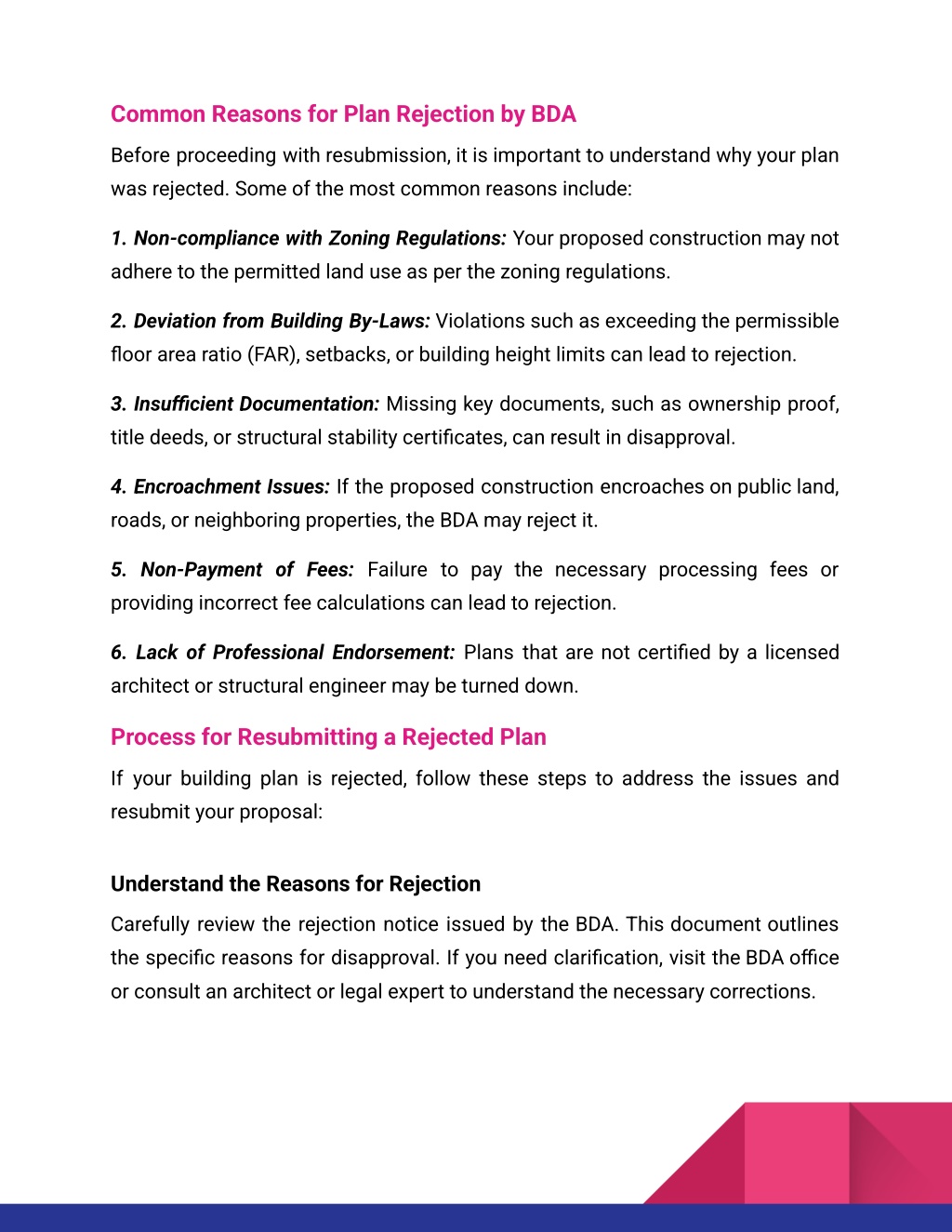 Common Reasons for Plan Rejection by BDA

Before proceeding with resubmission, it is important to understand why your plan was rejected. Some of the most common reasons include:

1. Non-compliance with Zoning Regulations: Your proposed construction may not adhere to the permitted land use as per the zoning regulations.

2. Deviation from Building By-Laws: Violations such as exceeding the permissible floor area ratio (FAR), setbacks, or building height limits can lead to rejection.

3. Insufficient Documentation: Missing key documents, such as ownership proof, title deeds, or structural stability certificates, can result in disapproval.

4. Encroachment Issues: If the proposed construction encroaches on public land, roads, or neighboring properties, the BDA may reject it.

5. Non-Payment of Fees: Failure to pay the necessary processing fees or providing incorrect fee calculations can lead to rejection.

6. Lack of Professional Endorsement: Plans that are not certified by a licensed architect or structural engineer may be turned down.

Process for Resubmitting a Rejected Plan

If your building plan is rejected, follow these steps to address the issues and resubmit your proposal:

Understand the Reasons for Rejection

Carefully review the rejection notice issued by the BDA. This document outlines the specific reasons for disapproval. If you need clarification, visit the BDA office or consult an architect or legal expert to understand the necessary corrections.